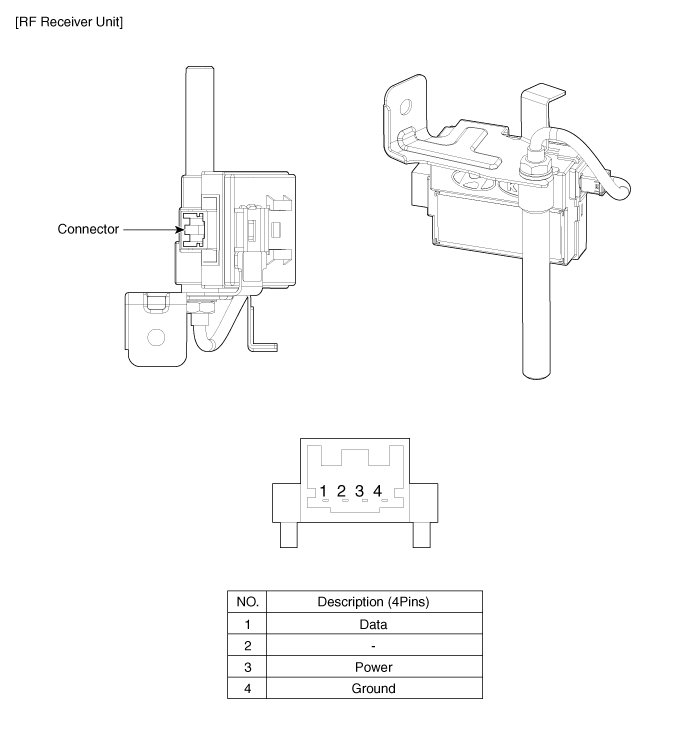 [RF Receiver Unit]

Connector

1 2 3 4

| NO. | Description (4Pins) |
|---|---|
| 1 | Data |
| 2 | - |
| 3 | Power |
| 4 | Ground |